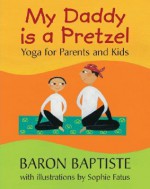 My Daddy is a Pretzel
Yoga for Parents and Kids

BARON BAPTISTE
with illustrations by Sophie Fatus